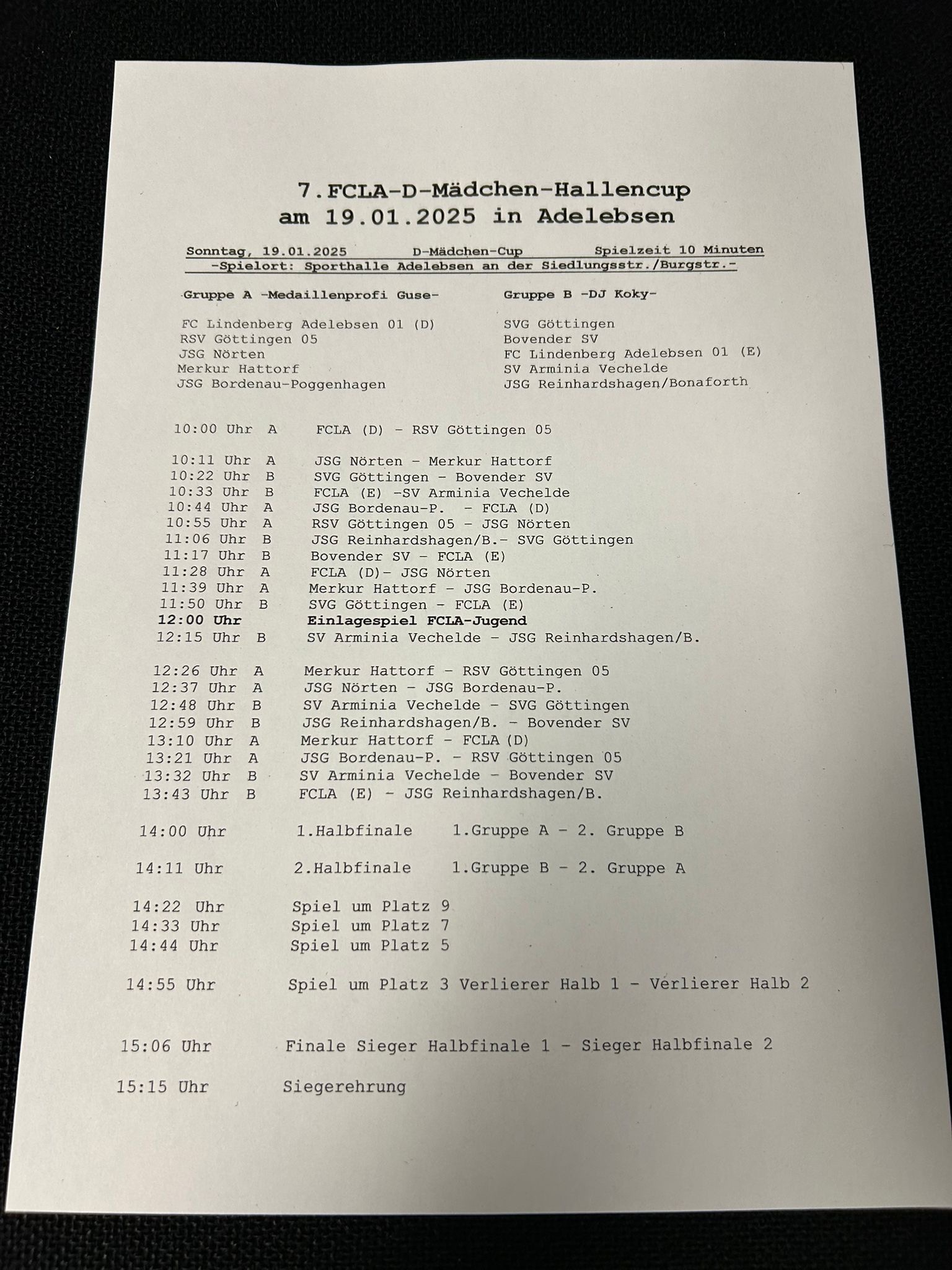 7.FCLA-D-Mädchen-Hallencup
am 19.01.2025 in Adelebsen

Sonntag, 19.01.2025 D-Mädchen-Cup Spielzeit 10 Minuten
-Spielort: Sporthalle Adelebsen an der Siedlungsstr./Burgstr.-

Gruppe A -Medaillenprofi Guse-

FC Lindenberg Adelebsen 01 (D)
RSV Göttingen 05
JSG Nörten
Merkur Hattorf
JSG Bordenau-Poggenhagen

Gruppe B -DJ Koky-

SVG Göttingen
Bovender SV
FC Lindenberg Adelebsen 01 (E)
SV Arminia Vechelde
JSG Reinhardshagen/Bonaforth

10:00 Uhr A FCLA (D) - RSV Göttingen 05

10:11 Uhr A JSG Nörten - Merkur Hattorf
10:22 Uhr B SVG Göttingen - Bovender SV
10:33 Uhr B FCLA (E) -SV Arminia Vechelde
10:44 Uhr A JSG Bordenau-P. - FCLA (D)
10:55 Uhr A RSV Göttingen 05 - JSG Nörten
11:06 Uhr B JSG Reinhardshagen/B.- SVG Göttingen
11:17 Uhr B Bovender SV - FCLA (E)
11:28 Uhr A FCLA (D)- JSG Nörten
11:39 Uhr A Merkur Hattorf - JSG Bordenau-P.
11:50 Uhr B SVG Göttingen - FCLA (E)
12:00 Uhr Einlagespiel FCLA-Jugend
12:15 Uhr B SV Arminia Vechelde - JSG Reinhardshagen/B.

12:26 Uhr A Merkur Hattorf - RSV Göttingen 05
12:37 Uhr A JSG Nörten - JSG Bordenau-P.
12:48 Uhr B SV Arminia Vechelde - SVG Göttingen
12:59 Uhr B JSG Reinhardshagen/B. - Bovender SV
13:10 Uhr A Merkur Hattorf - FCLA (D)
13:21 Uhr A JSG Bordenau-P. - RSV Göttingen 05
13:32 Uhr B SV Arminia Vechelde - Bovender SV
13:43 Uhr B FCLA (E) - JSG Reinhardshagen/B.

14:00 Uhr 1.Halbfinale 1.Gruppe A - 2. Gruppe B

14:11 Uhr 2.Halbfinale 1.Gruppe B - 2. Gruppe A

14:22 Uhr Spiel um Platz 9
14:33 Uhr Spiel um Platz 7
14:44 Uhr Spiel um Platz 5

14:55 Uhr Spiel um Platz 3 Verlierer Halb 1 - Verlierer Halb 2

15:06 Uhr Finale Sieger Halbfinale 1 - Sieger Halbfinale 2

15:15 Uhr Siegerehrung